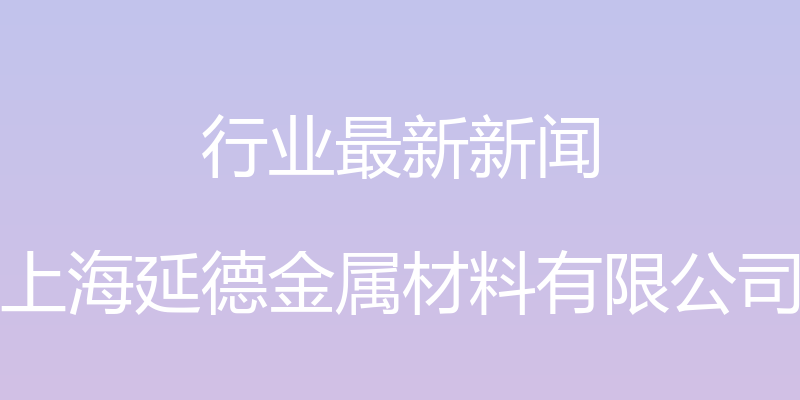 行业最新新闻

上海延德金属材料有限公司